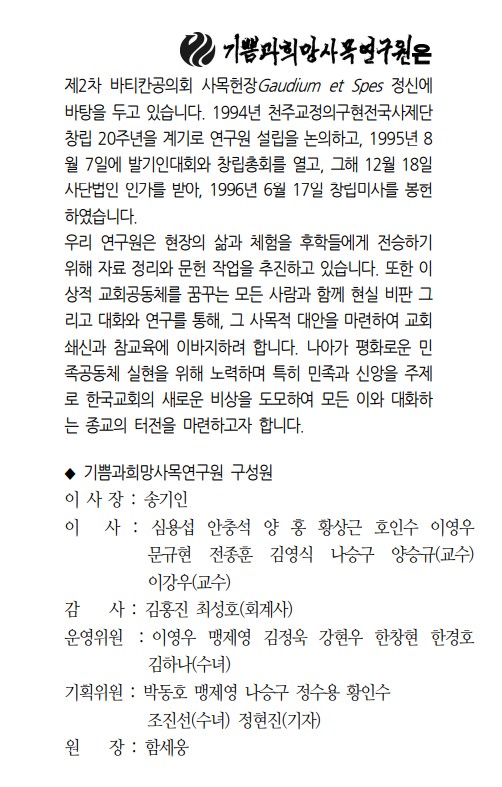 기쁨과희망사목연구원은

제2차 바티칸공의회 사목헌장Gaudium et Spes 정신에 바탕을 두고 있습니다. 1994년 천주교정의구현전국사제단 창립 20주년을 계기로 연구원 설립을 논의하고, 1995년 8월 7일에 발기인대회와 창립총회를 열고, 그해 12월 18일 사단법인 인가를 받아, 1996년 6월 17일 창립미사를 봉헌하였습니다.
우리 연구원은 현장의 삶과 체험을 후학들에게 전승하기 위해 자료 정리와 문헌 작업을 추진하고 있습니다. 또한 이상적 교회공동체를 꿈꾸는 모든 사람과 함께 현실 비판 그리고 대화와 연구를 통해, 그 사목적 대안을 마련하여 교회 쇄신과 참교육에 이바지하려 합니다. 나아가 평화로운 민족공동체 실현을 위해 노력하며 특히 민족과 신앙을 주제로 한국교회의 새로운 비상을 도모하여 모든 이와 대화하는 종교의 터전을 마련하고자 합니다.

◆ 기쁨과희망사목연구원 구성원
이 사 장 : 송기인
이 사 : 심용섭 안충석 양 홍 황상근 호인수 이영우 문규현 전종훈 김영식 나승구 양승규(교수) 이강우(교수)
감 사 : 김홍진 최성호(회계사)
운영위원 : 이영우 맹제영 김정욱 강현우 한창현 한경호 김하나(수녀)
기획위원 : 박동호 맹제영 나승구 정수용 황인수 조진선(수녀) 정현진(기자)
원 장 : 함세웅